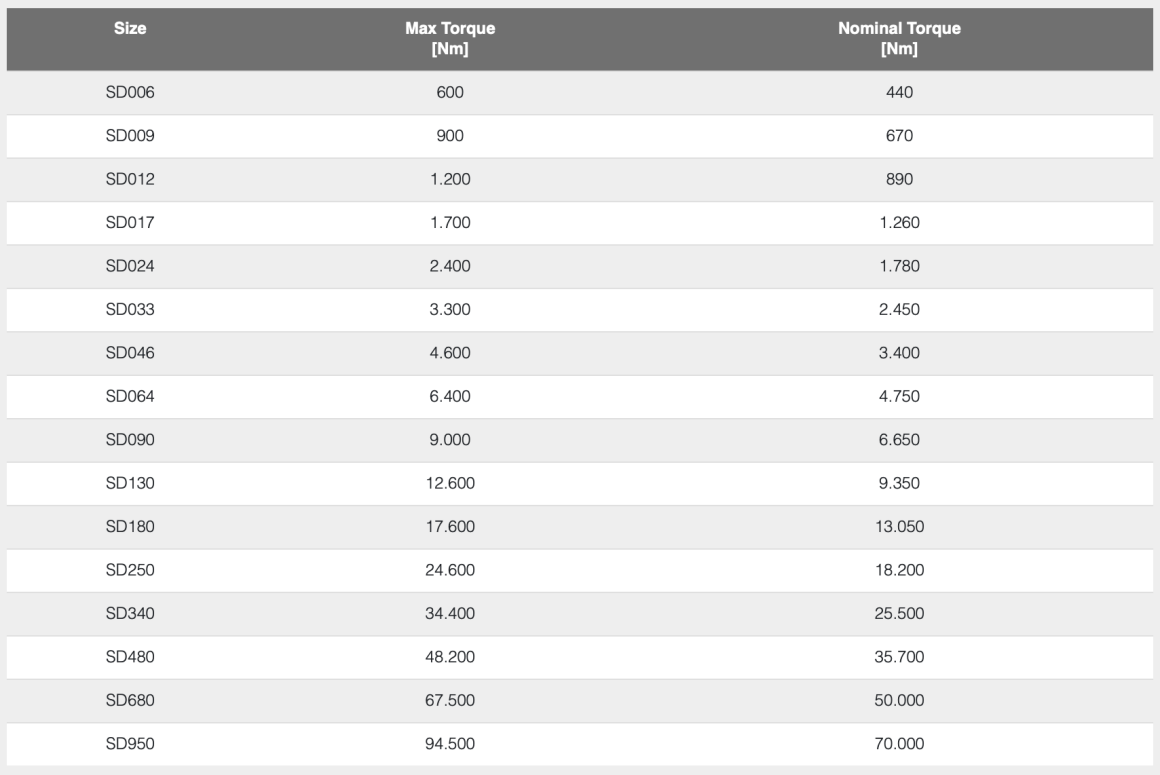 | Size | Max Torque [Nm] | Nominal Torque [Nm] |
|---|---|---|
| SD006 | 600 | 440 |
| SD009 | 900 | 670 |
| SD012 | 1.200 | 890 |
| SD017 | 1.700 | 1.260 |
| SD024 | 2.400 | 1.780 |
| SD033 | 3.300 | 2.450 |
| SD046 | 4.600 | 3.400 |
| SD064 | 6.400 | 4.750 |
| SD090 | 9.000 | 6.650 |
| SD130 | 12.600 | 9.350 |
| SD180 | 17.600 | 13.050 |
| SD250 | 24.600 | 18.200 |
| SD340 | 34.400 | 25.500 |
| SD480 | 48.200 | 35.700 |
| SD680 | 67.500 | 50.000 |
| SD950 | 94.500 | 70.000 |